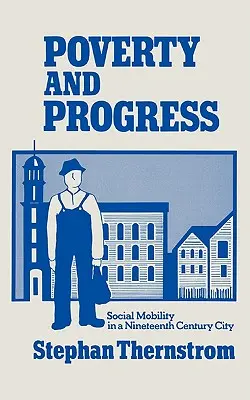 POVERTY AND PROGRESS

Social Mobility in a Nineteenth Century City

Stephan Thernstrom